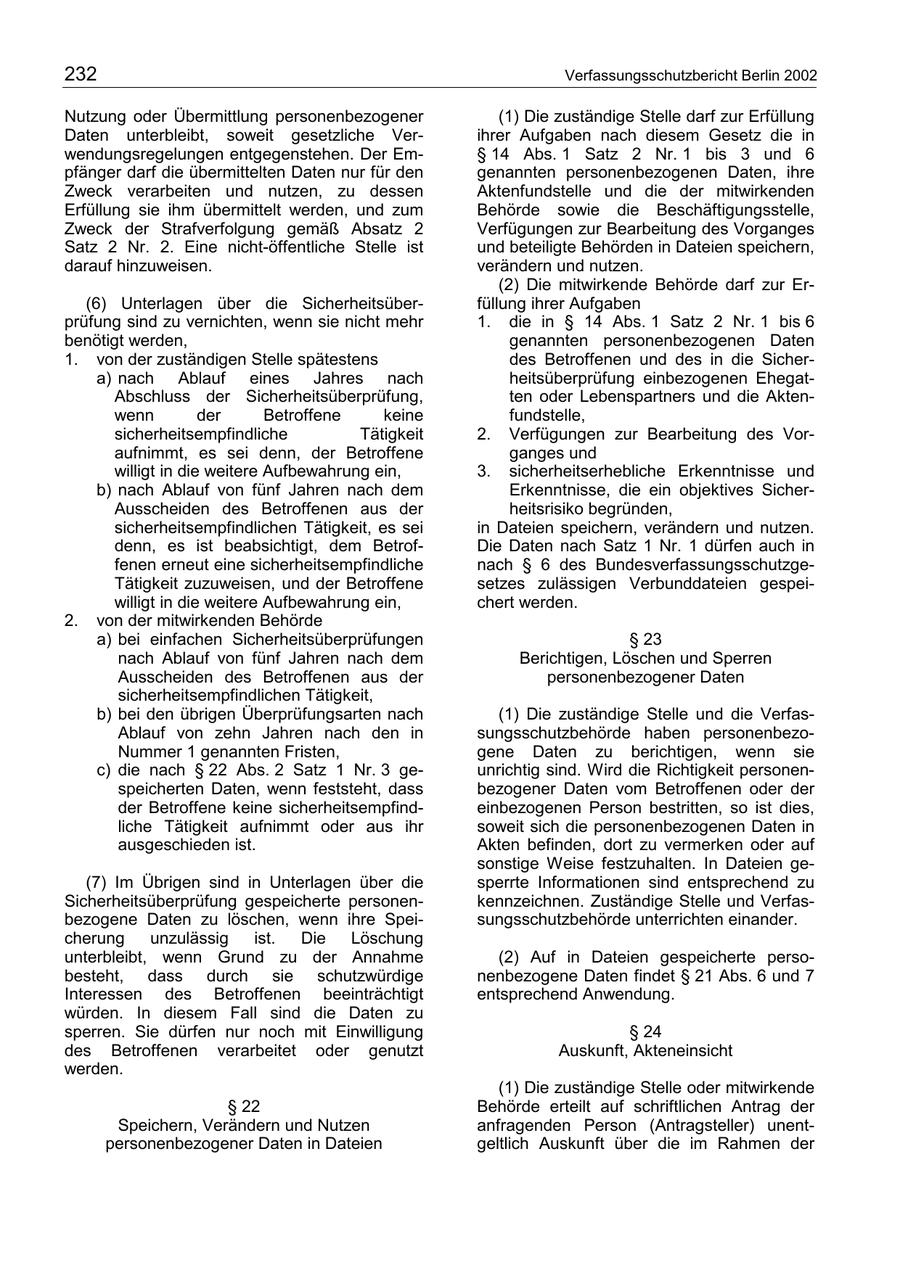 232

Verfassungsschutzbericht Berlin 2002

Nutzung oder Übermittlung personenbezogener Daten unterbleibt, soweit gesetzliche Verwendungsregelungen entgegenstehen. Der Empfänger darf die übermittelten Daten nur für den Zweck verarbeiten und nutzen, zu dessen Erfüllung sie ihm übermittelt werden, und zum Zweck der Strafverfolgung gemäß Absatz 2 Satz 2 Nr. 2. Eine nicht-öffentliche Stelle ist darauf hinzuweisen.

(6) Unterlagen über die Sicherheitsüberprüfung sind zu vernichten, wenn sie nicht mehr benötigt werden,
1. von der zuständigen Stelle spätestens
a) nach Ablauf eines Jahres nach Abschluss der Sicherheitsüberprüfung, wenn der Betroffene keine sicherheitsempfindliche Tätigkeit aufnimmt, es sei denn, der Betroffene willigt in die weitere Aufbewahrung ein,
b) nach Ablauf von fünf Jahren nach dem Ausscheiden des Betroffenen aus der sicherheitsempfindlichen Tätigkeit, es sei denn, es ist beabsichtigt, dem Betroffenen erneut eine sicherheitsempfindliche Tätigkeit zuzuweisen, und der Betroffene willigt in die weitere Aufbewahrung ein,
2. von der mitwirkenden Behörde
a) bei einfachen Sicherheitsüberprüfungen nach Ablauf von fünf Jahren nach dem Ausscheiden des Betroffenen aus der sicherheitsempfindlichen Tätigkeit,
b) bei den übrigen Überprüfungsarten nach Ablauf von zehn Jahren nach den in Nummer 1 genannten Fristen,
c) die nach § 22 Abs. 2 Satz 1 Nr. 3 gespeicherten Daten, wenn feststeht, dass der Betroffene keine sicherheitsempfindliche Tätigkeit aufnimmt oder aus ihr ausgeschieden ist.

(7) Im Übrigen sind in Unterlagen über die Sicherheitsüberprüfung gespeicherte personenbezogene Daten zu löschen, wenn ihre Speicherung unzulässig ist. Die Löschung unterbleibt, wenn Grund zu der Annahme besteht, dass durch sie schutzwürdige Interessen des Betroffenen beeinträchtigt würden. In diesem Fall sind die Daten zu sperren. Sie dürfen nur noch mit Einwilligung des Betroffenen verarbeitet oder genutzt werden.

§ 22
Speichern, Verändern und Nutzen personenbezogener Daten in Dateien

(1) Die zuständige Stelle darf zur Erfüllung ihrer Aufgaben nach diesem Gesetz die in § 14 Abs. 1 Satz 2 Nr. 1 bis 3 und 6 genannten personenbezogenen Daten, ihre Aktenfundstelle und die der mitwirkenden Behörde sowie die Beschäftigungsstelle, Verfügungen zur Bearbeitung des Vorganges und beteiligte Behörden in Dateien speichern, verändern und nutzen.
(2) Die mitwirkende Behörde darf zur Erfüllung ihrer Aufgaben
1. die in § 14 Abs. 1 Satz 2 Nr. 1 bis 6 genannten personenbezogenen Daten des Betroffenen und des in die Sicherheitsüberprüfung einbezogenen Ehegatten oder Lebenspartners und die Aktenfundstelle,
2. Verfügungen zur Bearbeitung des Vorganges und
3. sicherheitserhebliche Erkenntnisse und Erkenntnisse, die ein objektives Sicherheitsrisiko begründen,
in Dateien speichern, verändern und nutzen. Die Daten nach Satz 1 Nr. 1 dürfen auch in nach § 6 des Bundesverfassungsschutzgesetzes zulässigen Verbunddateien gespeichert werden.

§ 23
Berichtigen, Löschen und Sperren personenbezogener Daten

(1) Die zuständige Stelle und die Verfassungsschutzbehörde haben personenbezogene Daten zu berichtigen, wenn sie unrichtig sind. Wird die Richtigkeit personenbezogener Daten vom Betroffenen oder der einbezogenen Person bestritten, so ist dies, soweit sich die personenbezogenen Daten in Akten befinden, dort zu vermerken oder auf sonstige Weise festzuhalten. In Dateien gesperrte Informationen sind entsprechend zu kennzeichnen. Zuständige Stelle und Verfassungsschutzbehörde unterrichten einander.

(2) Auf in Dateien gespeicherte personenbezogene Daten findet § 21 Abs. 6 und 7 entsprechend Anwendung.

§ 24
Auskunft, Akteneinsicht

(1) Die zuständige Stelle oder mitwirkende Behörde erteilt auf schriftlichen Antrag der anfragenden Person (Antragsteller) unentgeltlich Auskunft über die im Rahmen der